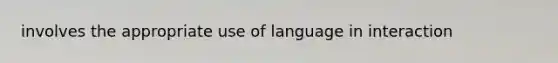 involves the appropriate use of language in interaction